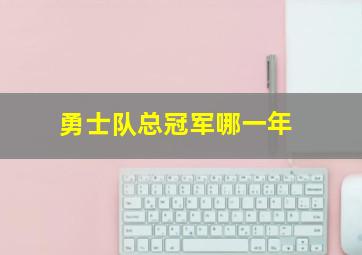 勇士队总冠军哪一年